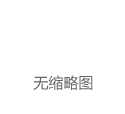 无缩略图